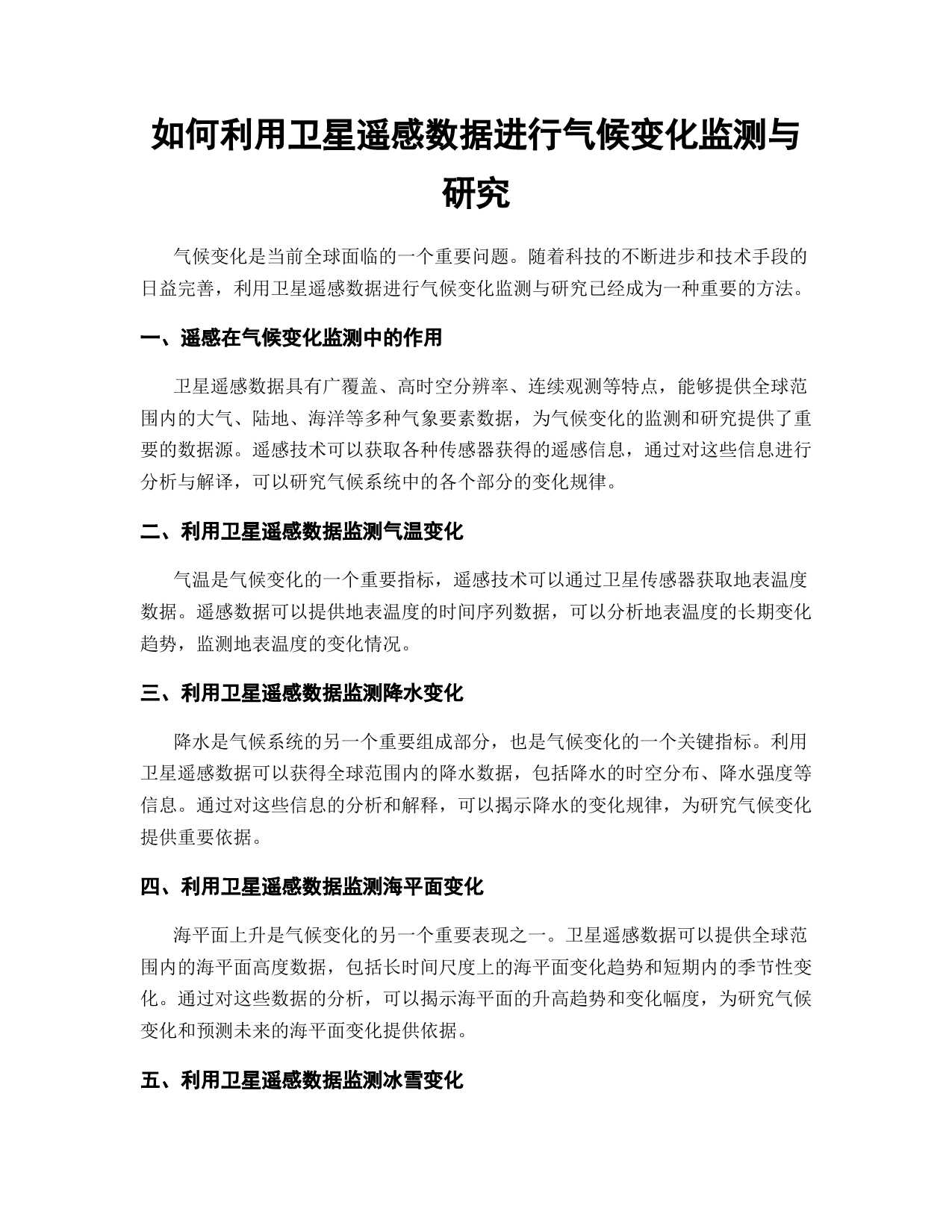 如何利用卫星遥感数据进行气候变化监测与研究

气候变化是当前全球面临的一个重要问题。随着科技的不断进步和技术手段的日益完善，利用卫星遥感数据进行气候变化监测与研究已经成为一种重要的方法。

一、遥感在气候变化监测中的作用

卫星遥感数据具有广覆盖、高时空分辨率、连续观测等特点，能够提供全球范围内的大气、陆地、海洋等多种气象要素数据，为气候变化的监测和研究提供了重要的数据源。遥感技术可以获取各种传感器获得的遥感信息，通过对这些信息进行分析与解译，可以研究气候系统中的各个部分的变化规律。

二、利用卫星遥感数据监测气温变化

气温是气候变化的一个重要指标，遥感技术可以通过卫星传感器获取地表温度数据。遥感数据可以提供地表温度的时间序列数据，可以分析地表温度的长期变化趋势，监测地表温度的变化情况。

三、利用卫星遥感数据监测降水变化

降水是气候系统的另一个重要组成部分，也是气候变化的一个关键指标。利用卫星遥感数据可以获得全球范围内的降水数据，包括降水的时空分布、降水强度等信息。通过对这些信息的分析和解释，可以揭示降水的变化规律，为研究气候变化提供重要依据。

四、利用卫星遥感数据监测海平面变化

海平面上升是气候变化的另一个重要表现之一。卫星遥感数据可以提供全球范围内的海平面高度数据，包括长时间尺度上的海平面变化趋势和短期内的季节性变化。通过对这些数据的分析，可以揭示海平面的升高趋势和变化幅度，为研究气候变化和预测未来的海平面变化提供依据。

五、利用卫星遥感数据监测冰雪变化